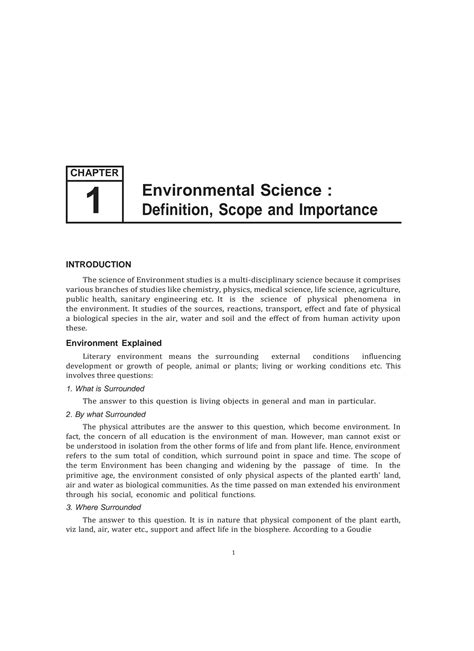 CHAPTER
1

Environmental Science :
Definition, Scope and Importance

INTRODUCTION

The science of Environment studies is a multi-disciplinary science because it comprises various branches of studies like chemistry, physics, medical science, life science, agriculture, public health, sanitary engineering etc. It is the science of physical phenomena in the environment. It studies of the sources, reactions, transport, effect and fate of physical a biological species in the air, water and soil and the effect of from human activity upon these.

Environment Explained

Literary environment means the surrounding external conditions influencing development or growth of people, animal or plants; living or working conditions etc. This involves three questions:

1. What is Surrounded

The answer to this question is living objects in general and man in particular.

2. By what Surrounded

The physical attributes are the answer to this question, which become environment. In fact, the concern of all education is the environment of man. However, man cannot exist or be understood in isolation from the other forms of life and from plant life. Hence, environment refers to the sum total of condition, which surround point in space and time. The scope of the term Environment has been changing and widening by the passage of time. In the primitive age, the environment consisted of only physical aspects of the planted earth' land, air and water as biological communities. As the time passed on man extended his environment through his social, economic and political functions.

3. Where Surrounded

The answer to this question. It is in nature that physical component of the plant earth, viz land, air, water etc., support and affect life in the biosphere. According to a Goudie

1